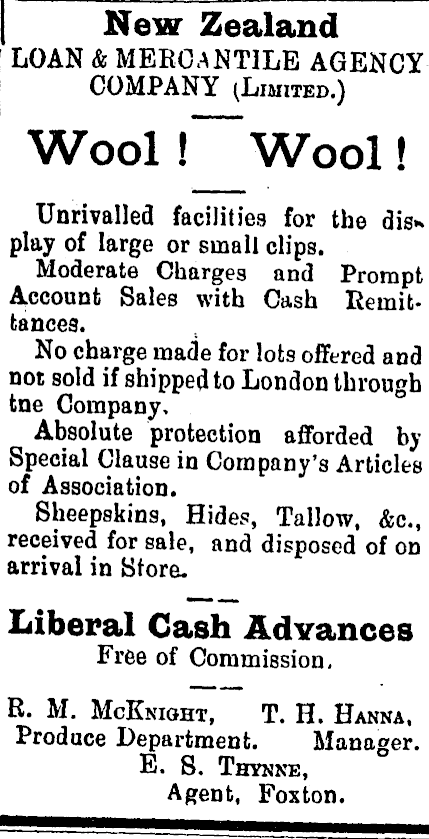 New Zealand
LOAN & MERCANTILE AGENCY COMPANY (Limited.)

Wool! Wool!

Unrivalled facilities for the display of large or small clips.

Moderate Charges and Prompt Account Sales with Cash Remittances.

No charge made for lots offered and not sold if shipped to London through tne Company.

Absolute protection afforded by Special Clause in Company's Articles of Association.

Sheepskins, Hides, Tallow, &c., received for sale, and disposed of on arrival in Store.

Liberal Cash Advances
Free of Commission.

R. M. McKnight, Produce Department.
T. H. Hanna, Manager.
E. S. Thynne, Agent, Foxton.